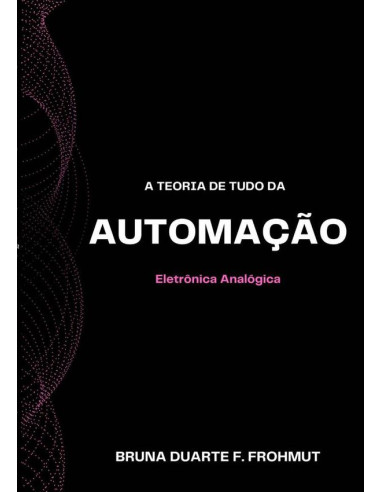 A TEORIA DE TUDO DA

AUTOMAÇÃO

Eletrônica Analógica

BRUNA DUARTE F. FROHMUT